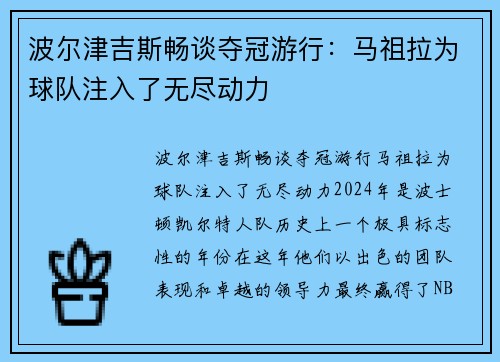 波尔津吉斯畅谈夺冠游行：马祖拉为球队注入了无尽动力

波尔津吉斯畅谈夺冠游行马祖拉为球队注入了无尽动力2024年是波士顿凯尔特人队历史上一个极具标志性的年份在这年他们以出色的团队表现和卓越的领导力最终赢得了NB